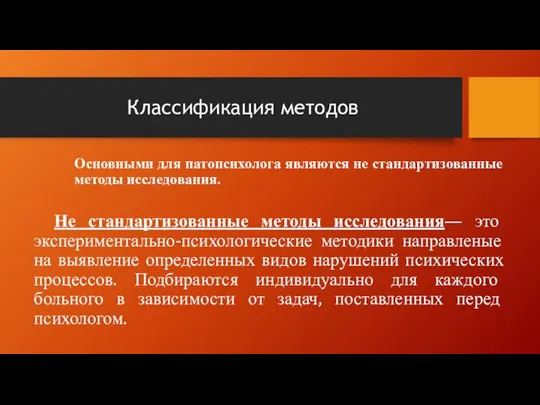 Классификация методов

Основными для патопсихолога являются не стандартизованные методы исследования.

Не стандартизованные методы исследования— это экспериментально-психологические методики направленые на выявление определенных видов нарушений психических процессов. Подбираются индивидуально для каждого больного в зависимости от задач, поставленных перед психологом.